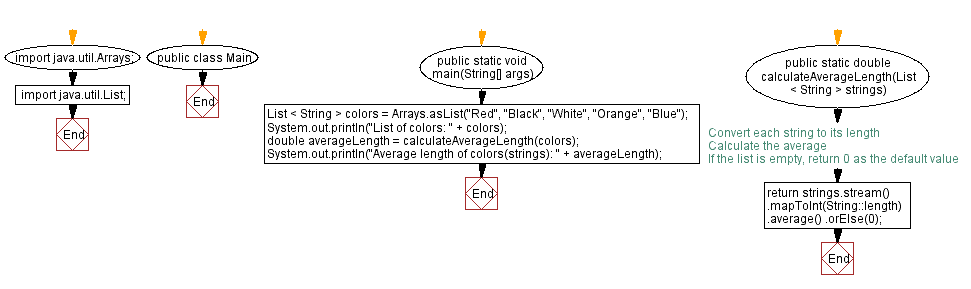 import java.util.Arrays;

import java.util.List;

End

public class Main

End

public static void main(String[] args)

List < String > colors = Arrays.asList("Red", "Black", "White", "Orange", "Blue");
System.out.println("List of colors: " + colors);
double averageLength = calculateAverageLength(colors);
System.out.println("Average length of colors(strings): " + averageLength);

End

public static double calculateAverageLength(List < String > strings)

Convert each string to its length
Calculate the average
If the list is empty, return 0 as the default value

return strings.stream()
.mapToInt(String::length)
.average() .orElse(0);

End